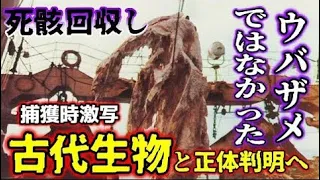 死骸回収し

ウバザメではなかった

捕獲時激写

古代生物と正体判明へ